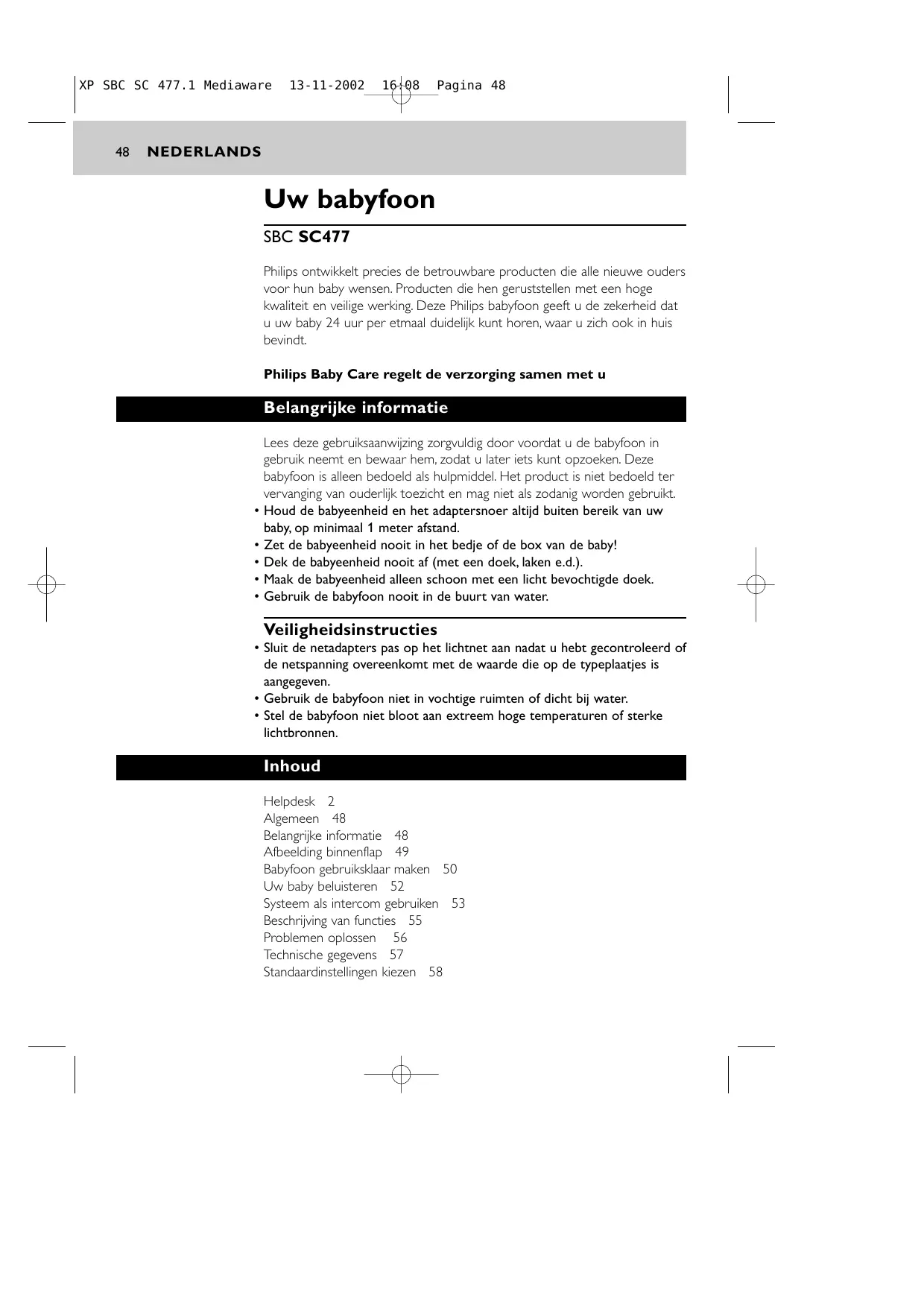 XP SBC SC 477.1 Mediaware 13-11-2002 16:08 Pagina 48

48 NEDERLANDS

Uw babyfoon

SBC SC477

Philips ontwikkelt precies de betrouwbare producten die alle nieuwe ouders voor hun baby wensen. Producten die hen geruststellen met een hoge kwaliteit en veilige werking. Deze Philips babyfoon geeft u de zekerheid dat u uw baby 24 uur per etmaal duidelijk kunt horen, waar u zich ook in huis bevindt.

Philips Baby Care regelt de verzorging samen met u

Belangrijke informatie

Lees deze gebruiksaanwijzing zorgvuldig door voordat u de babyfoon in gebruik neemt en bewaar hem, zodat u later iets kunt opzoeken. Deze babyfoon is alleen bedoeld als hulpmiddel. Het product is niet bedoeld ter vervanging van ouderlijk toezicht en mag niet als zodanig worden gebruikt.
• Houd de babyeenheid en het adaptersnoer altijd buiten bereik van uw baby, op minimaal 1 meter afstand.
• Zet de babyeenheid nooit in het bedje of de box van de baby!
• Dek de babyeenheid nooit af (met een doek, laken e.d.).
• Maak de babyeenheid alleen schoon met een licht bevochtigde doek.
• Gebruik de babyfoon nooit in de buurt van water.

Veiligheidsinstructies
• Sluit de netadapters pas op het lichtnet aan nadat u hebt gecontroleerd of de netspanning overeenkomt met de waarde die op de typeplaatjes is aangegeven.
• Gebruik de babyfoon niet in vochtige ruimten of dicht bij water.
• Stel de babyfoon niet bloot aan extreem hoge temperaturen of sterke lichtbronnen.

Inhoud

Helpdesk 2
Algemeen 48
Belangrijke informatie 48
Afbeelding binnenflap 49
Babyfoon gebruiksklaar maken 50
Uw baby beluisteren 52
Systeem als intercom gebruiken 53
Beschrijving van functies 55
Problemen oplossen 56
Technische gegevens 57
Standaardinstellingen kiezen 58